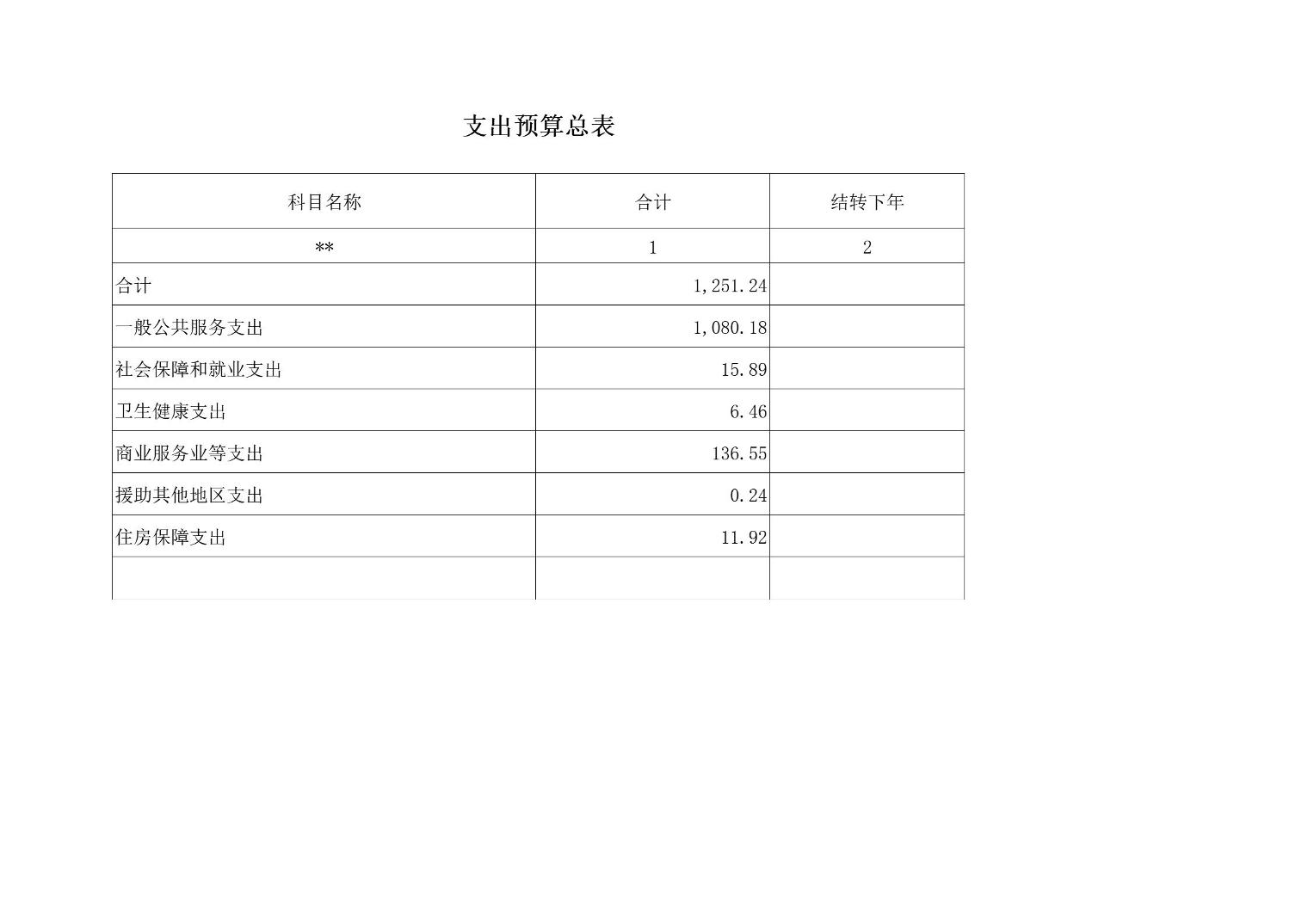 支出预算总表

| 科目名称 | 合计 | 结转下年 |
|---|---|---|
| ** | 1 | 2 |
| 合计 | 1,251.24 | |
| 一般公共服务支出 | 1,080.18 | |
| 社会保障和就业支出 | 15.89 | |
| 卫生健康支出 | 6.46 | |
| 商业服务业等支出 | 136.55 | |
| 援助其他地区支出 | 0.24 | |
| 住房保障支出 | 11.92 | |
| | | |